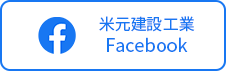 f
米元建設工業
Facebook